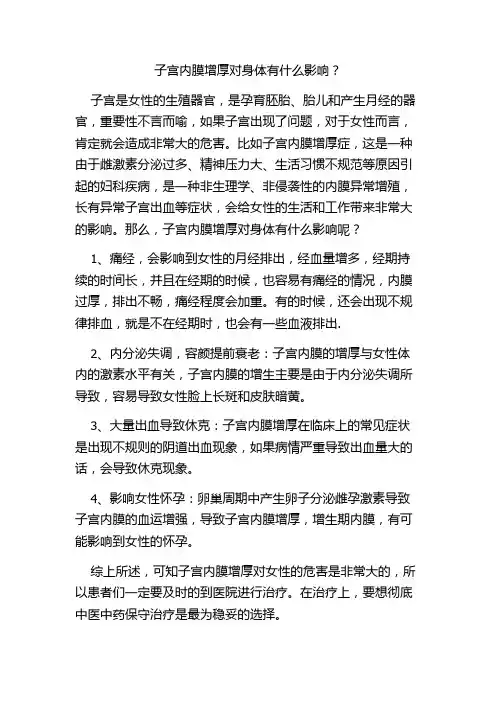 子宫内膜增厚对身体有什么影响？

子宫是女性的生殖器官，是孕育胚胎、胎儿和产生月经的器官，重要性不言而喻，如果子宫出现了问题，对于女性而言，肯定就会造成非常大的危害。比如子宫内膜增厚症，这是一种由于雌激素分泌过多、精神压力大、生活习惯不规范等原因引起的妇科疾病，是一种非生理学、非侵袭性的内膜异常增殖，长有异常子宫出血等症状，会给女性的生活和工作带来非常大的影响。那么，子宫内膜增厚对身体有什么影响呢？

1、痛经，会影响到女性的月经排出，经血量增多，经期持续的时间长，并且在经期的时候，也容易有痛经的情况，内膜过厚，排出不畅，痛经程度会加重。有的时候，还会出现不规律排血，就是不在经期时，也会有一些血液排出.

2、内分泌失调，容颜提前衰老：子宫内膜的增厚与女性体内的激素水平有关，子宫内膜的增生主要是由于内分泌失调所导致，容易导致女性脸上长斑和皮肤暗黄。

3、大量出血导致休克：子宫内膜增厚在临床上的常见症状是出现不规则的阴道出血现象，如果病情严重导致出血量大的话，会导致休克现象。

4、影响女性怀孕：卵巢周期中产生卵子分泌雌孕激素导致子宫内膜的血运增强，导致子宫内膜增厚，增生期内膜，有可能影响到女性的怀孕。

综上所述，可知子宫内膜增厚对女性的危害是非常大的，所以患者们一定要及时的到医院进行治疗。在治疗上，要想彻底中医中药保守治疗是最为稳妥的选择。